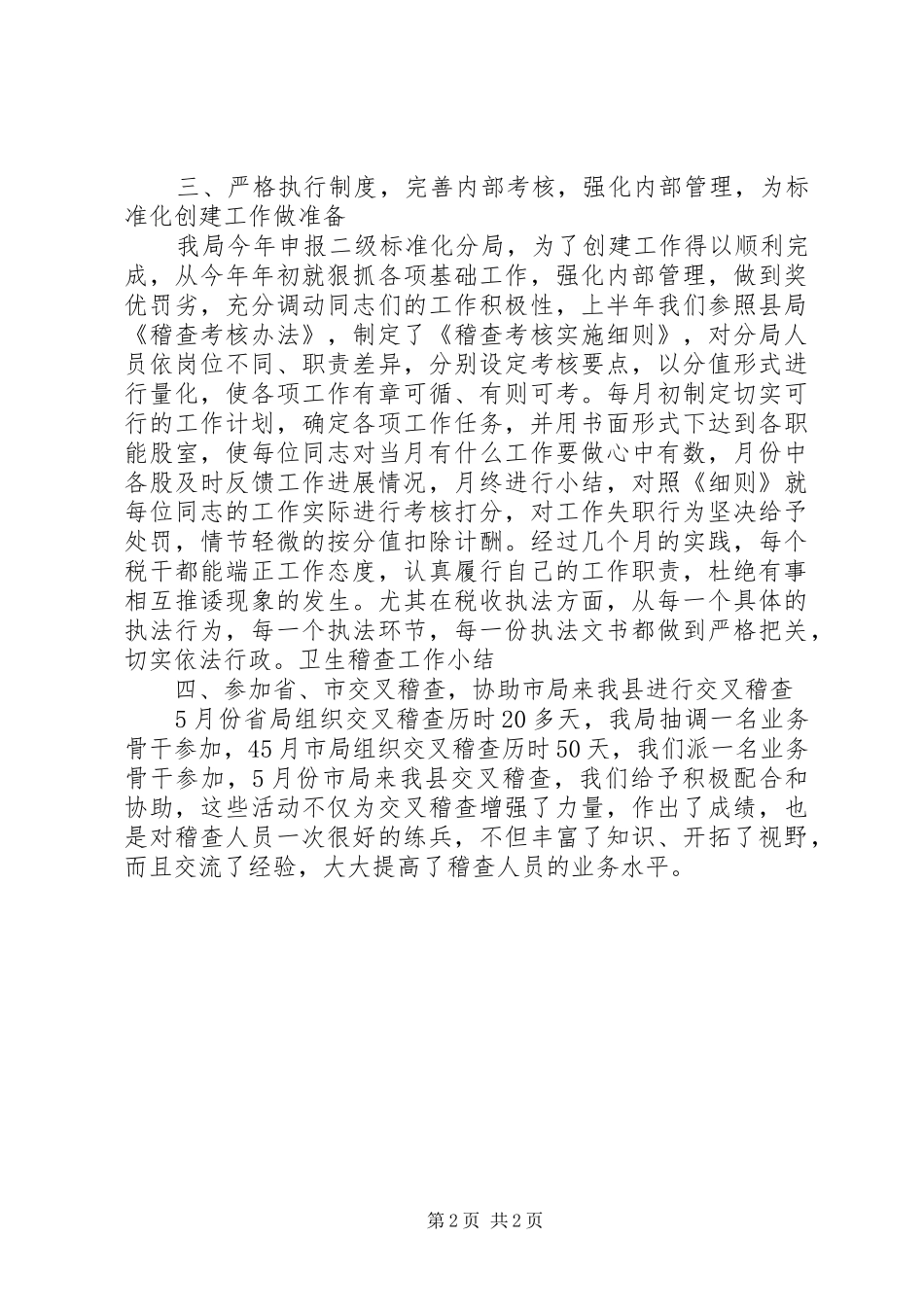 三、严格执行制度，完善内部考核，强化内部管理，为标准化创建工作做准备

我局今年申报二级标准化分局，为了创建工作得以顺利完成，从今年年初就狠抓各项基础工作，强化内部管理，做到奖优罚劣，充分调动同志们的工作积极性，上半年我们参照县局《稽查考核办法》，制定了《稽查考核实施细则》，对分局人员依岗位不同、职责差异，分别设定考核要点，以分值形式进行量化，使各项工作有章可循、有则可考。每月初制定切实可行的工作计划，确定各项工作任务，并用书面形式下达到各职能股室，使每位同志对当月有什么工作要做心中有数，月份中各股及时反馈工作进展情况，月终进行小结，对照《细则》就每位同志的工作实际进行考核打分，对工作失职行为坚决给予处罚，情节轻微的按分值扣除计酬。经过几个月的实践，每个税干都能端正工作态度，认真履行自己的工作职责，杜绝有事相互推诿现象的发生。尤其在税收执法方面，从每一个具体的执法行为，每一个执法环节，每一份执法文书都做到严格把关，切实依法行政。卫生稽查工作小结

四、参加省、市交叉稽查，协助市局来我县进行交叉稽查

5月份省局组织交叉稽查历时20多天，我局抽调一名业务骨干参加，45月市局组织交叉稽查历时50天，我们派一名业务骨干参加，5月份市局来我县交叉稽查，我们给予积极配合和协助，这些活动不仅为交叉稽查增强了力量，作出了成绩，也是对稽查人员一次很好的练兵，不但丰富了知识、开拓了视野，而且交流了经验，大大提高了稽查人员的业务水平。

第2页 共2页